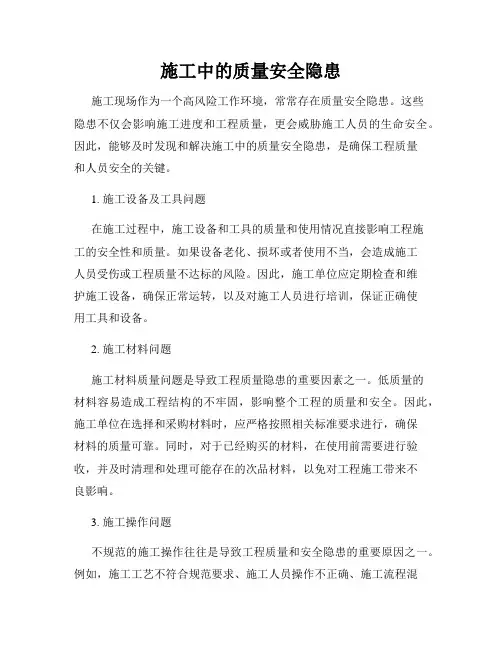 施工中的质量安全隐患

施工现场作为一个高风险工作环境，常常存在质量安全隐患。这些隐患不仅会影响施工进度和工程质量，更会威胁施工人员的生命安全。因此，能够及时发现和解决施工中的质量安全隐患，是确保工程质量和人员安全的关键。

1. 施工设备及工具问题

在施工过程中，施工设备和工具的质量和使用情况直接影响工程施工的安全性和质量。如果设备老化、损坏或者使用不当，会造成施工人员受伤或工程质量不达标的风险。因此，施工单位应定期检查和维护施工设备，确保正常运转，以及对施工人员进行培训，保证正确使用工具和设备。

2. 施工材料问题

施工材料质量问题是导致工程质量隐患的重要因素之一。低质量的材料容易造成工程结构的不牢固，影响整个工程的质量和安全。因此，施工单位在选择和采购材料时，应严格按照相关标准要求进行，确保材料的质量可靠。同时，对于已经购买的材料，在使用前需要进行验收，并及时清理和处理可能存在的次品材料，以免对工程施工带来不良影响。

3. 施工操作问题

不规范的施工操作往往是导致工程质量和安全隐患的重要原因之一。例如，施工工艺不符合规范要求、施工人员操作不正确、施工流程混